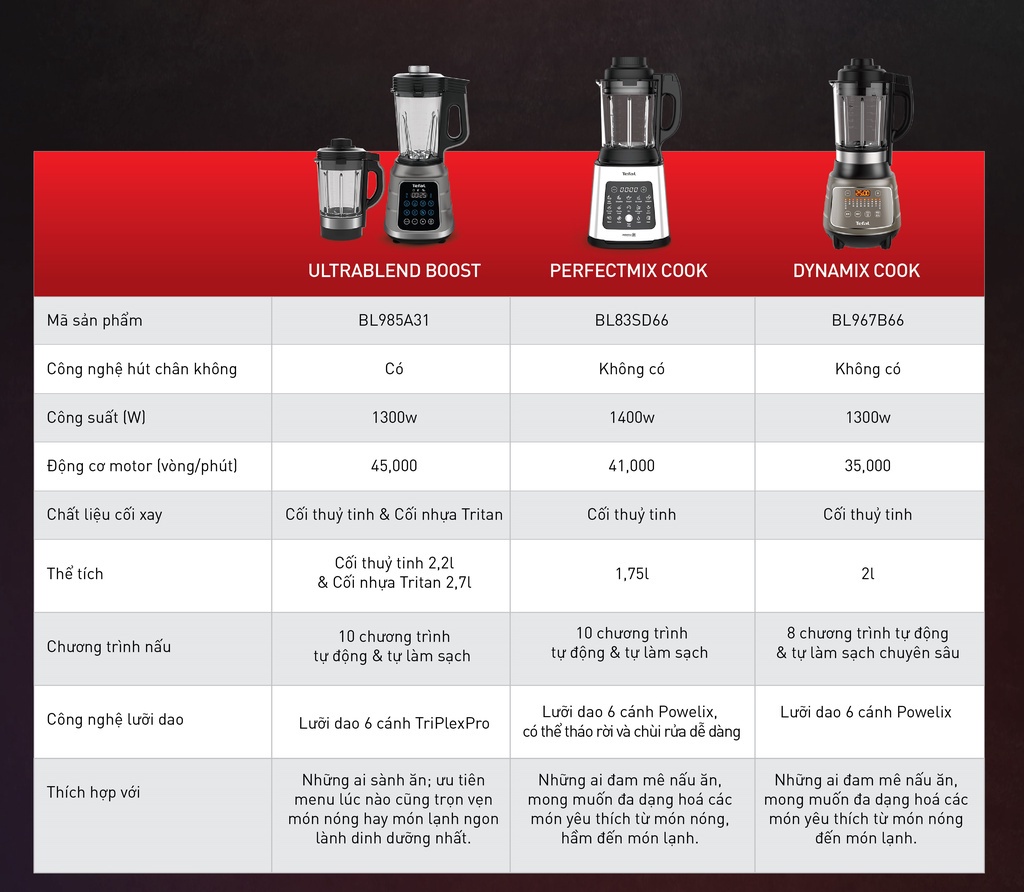 | | ULTRABLEND BOOST | PERFECTMIX COOK | DYNAMIX COOK |
|---|---|---|---|
| Mã sản phẩm | BL985A31 | BL83SD66 | BL967B66 |
| Công nghệ hút chân không | Có | Không có | Không có |
| Công suất (W) | 1300w | 1400w | 1300w |
| Động cơ motor (vòng/phút) | 45,000 | 41,000 | 35,000 |
| Chất liệu cối xay | Cối thuỷ tinh & Cối nhựa Tritan | Cối thuỷ tinh | Cối thuỷ tinh |
| Thể tích | Cối thuỷ tinh 2,2l & Cối nhựa Tritan 2,7l | 1,75l | 2l |
| Chương trình nấu | 10 chương trình tự động & tự làm sạch | 10 chương trình tự động & tự làm sạch | 8 chương trình tự động & tự làm sạch chuyên sâu |
| Công nghệ lưỡi dao | Lưỡi dao 6 cánh TriPlexPro | Lưỡi dao 6 cánh Powelix, có thể tháo rời và chùi rửa dễ dàng | Lưỡi dao 6 cánh Powelix |
| Thích hợp với | Những ai sành ăn; ưu tiên menu lúc nào cũng trọn vẹn món nóng hay món lạnh ngon lành dinh dưỡng nhất. | Những ai đam mê nấu ăn, mong muốn đa dạng hoá các món yêu thích từ món nóng, hầm đến món lạnh. | Những ai đam mê nấu ăn, mong muốn đa dạng hoá các món yêu thích từ món nóng đến món lạnh. |